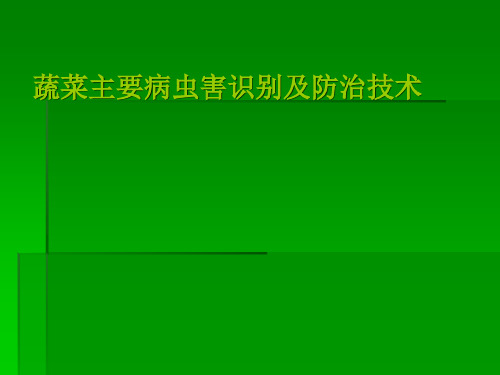 蔬菜主要病虫害识别及防治技术